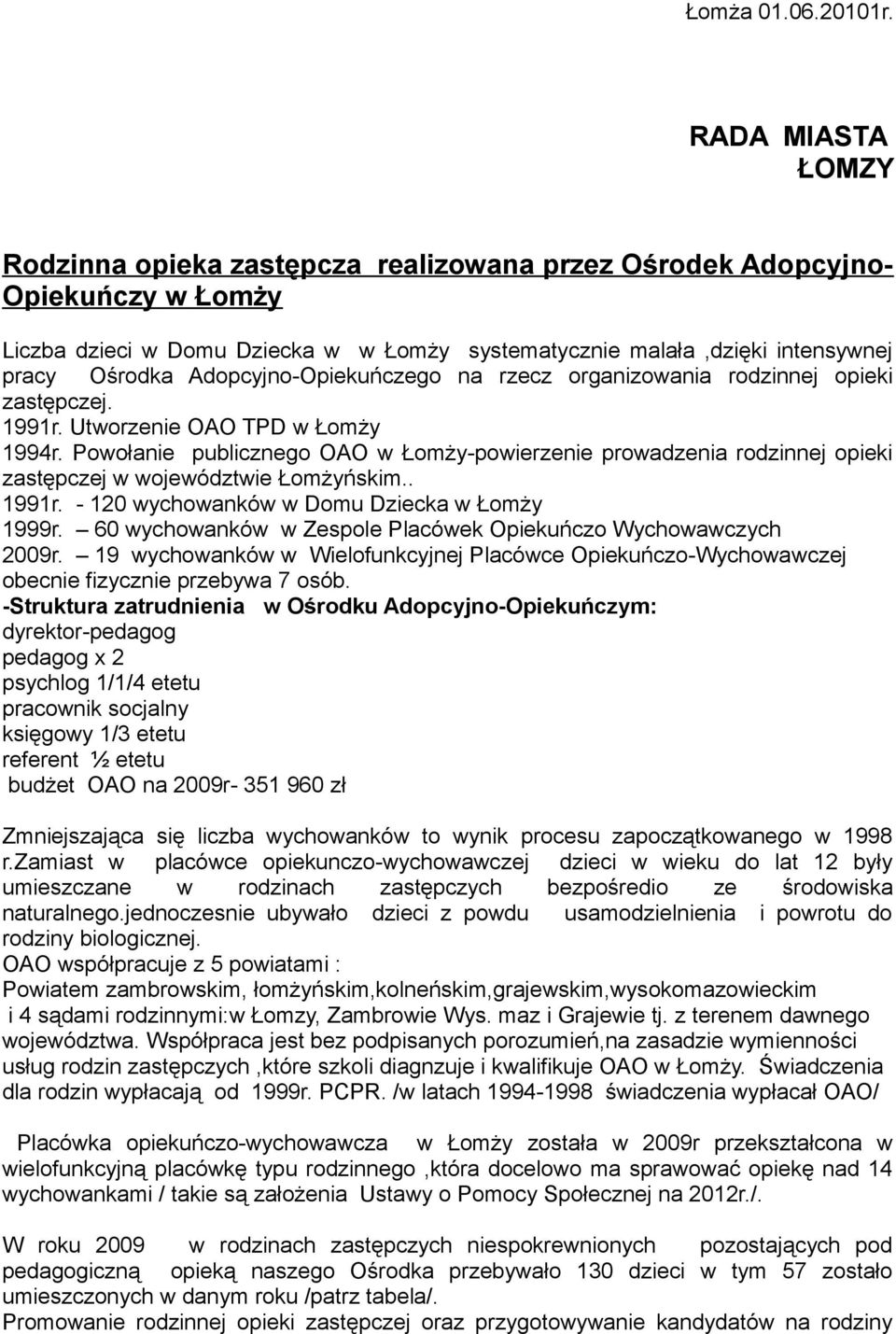 Łomża 01.06.20101r.

RADA MIASTA ŁOMZY

Rodzinna opieka zastępcza realizowana przez Ośrodek Adopcyjno-Opiekuńczy w Łomży

Liczba dzieci w Domu Dziecka w w Łomży systematycznie malała ,dzięki intensywnej pracy Ośrodka Adopcyjno-Opiekuńczego na rzecz organizowania rodzinnej opieki zastępczej.
1991r. Utworzenie OAO TPD w Łomży
1994r. Powołanie publicznego OAO w Łomży-powierzenie prowadzenia rodzinnej opieki zastępczej w województwie Łomżyńskim..
1991r. - 120 wychowanków w Domu Dziecka w Łomży
1999r. – 60 wychowanków w Zespole Placówek Opiekuńczo Wychowawczych
2009r. – 19 wychowanków w Wielofunkcyjnej Placówce Opiekuńczo-Wychowawczej obecnie fizycznie przebywa 7 osób.
-Struktura zatrudnienia w Ośrodku Adopcyjno-Opiekuńczym:
dyrektor-pedagog
pedagog x 2
psychlog 1/1/4 etetu
pracownik socjalny
księgowy 1/3 etetu
referent ½ etetu
budżet OAO na 2009r- 351 960 zł

Zmniejszająca się liczba wychowanków to wynik procesu zapoczątkowanego w 1998 r.zamiast w placówce opiekunczo-wychowawczej dzieci w wieku do lat 12 były umieszczane w rodzinach zastępczych bezpośredio ze środowiska naturalnego.jednoczesnie ubywało dzieci z powdu usamodzielnienia i powrotu do rodziny biologicznej.
OAO współpracuje z 5 powiatami :
Powiatem zambrowskim, łomżyńskim,kolneńskim,grajewskim,wysokomazowieckim i 4 sądami rodzinnymi:w Łomzy, Zambrowie Wys. maz i Grajewie tj. z terenem dawnego województwa. Współpraca jest bez podpisanych porozumień,na zasadzie wymienności usług rodzin zastępczych ,które szkoli diagnzuje i kwalifikuje OAO w Łomży. Świadczenia dla rodzin wypłacają od 1999r. PCPR. /w latach 1994-1998 świadczenia wypłacał OAO/

Placówka opiekuńczo-wychowawcza w Łomży została w 2009r przekształcona w wielofunkcyjną placówkę typu rodzinnego ,która docelowo ma sprawować opiekę nad 14 wychowankami / takie są założenia Ustawy o Pomocy Społecznej na 2012r./.

W roku 2009 w rodzinach zastępczych niespokrewnionych pozostających pod pedagogiczną opieką naszego Ośrodka przebywało 130 dzieci w tym 57 zostało umieszczonych w danym roku /patrz tabela/.
Promowanie rodzinnej opieki zastępczej oraz przygotowywanie kandydatów na rodziny